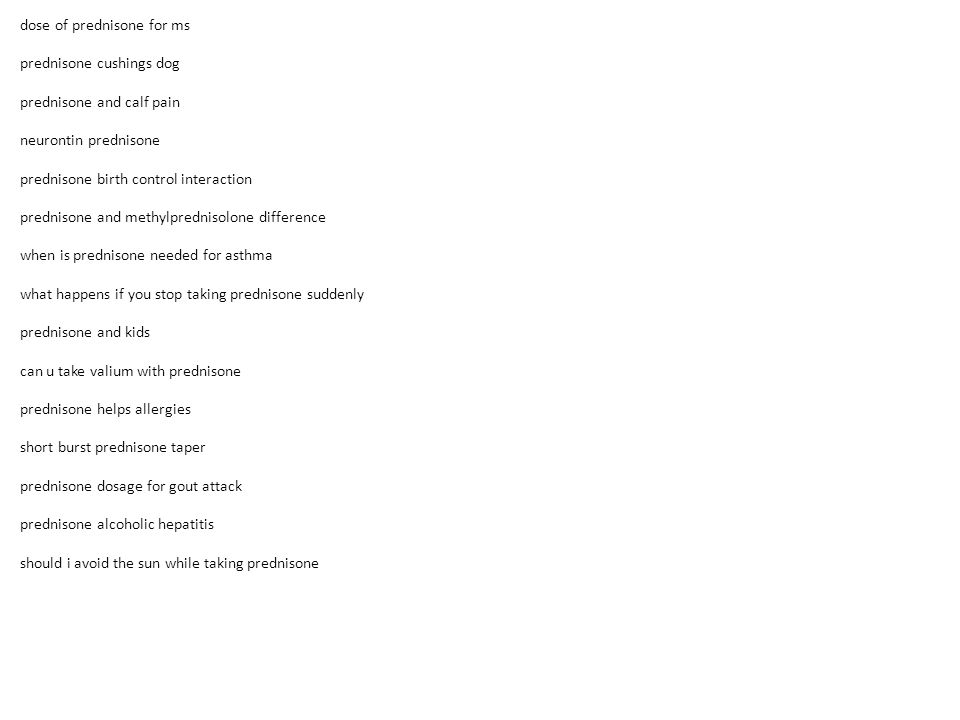 dose of prednisone for ms

prednisone cushings dog

prednisone and calf pain

neurontin prednisone

prednisone birth control interaction

prednisone and methylprednisolone difference

when is prednisone needed for asthma

what happens if you stop taking prednisone suddenly

prednisone and kids

can u take valium with prednisone

prednisone helps allergies

short burst prednisone taper

prednisone dosage for gout attack

prednisone alcoholic hepatitis

should i avoid the sun while taking prednisone